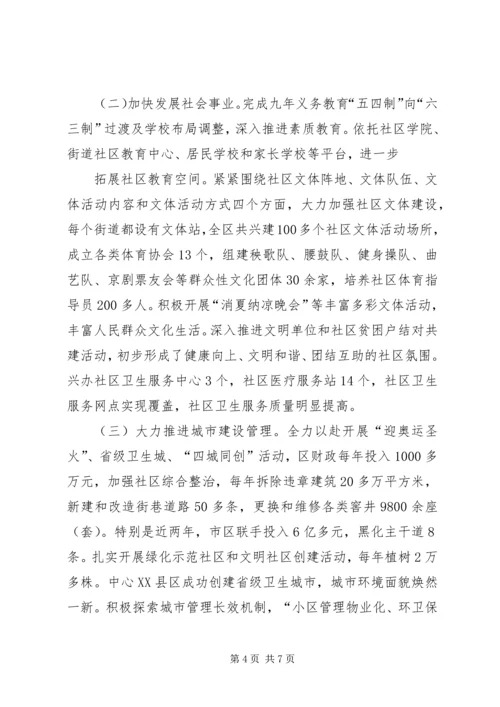 (二)加快发展社会事业。完成九年义务教育“五四制”向“六三制”过渡及学校布局调整，深入推进素质教育。依托社区学院、街道社区教育中心、居民学校和家长学校等平台，进一步

拓展社区教育空间。紧紧围绕社区文体阵地、文体队伍、文体活动内容和文体活动方式四个方面，大力加强社区文体建设，每个街道都设有文体站，全区共兴建100多个社区文体活动场所，成立各类体育协会13个，组建秧歌队、腰鼓队、健身操队、曲艺队、京剧票友会等群众性文化团体30余家，培养社区体育指导员200多人。积极开展“消夏纳凉晚会”等丰富多彩文体活动，丰富人民群众文化生活。深入推进文明单位和社区贫困户结对共建活动，初步形成了健康向上、文明和谐、团结互助的社区氛围。兴办社区卫生服务中心3个，社区医疗服务站14个，社区卫生服务网点实现覆盖，社区卫生服务质量明显提高。

（三）大力推进城市建设管理。全力以赴开展“迎奥运圣火”、省级卫生城、“四城同创”活动，区财政每年投入1000多万元，加强社区综合整治，每年拆除违章建筑20多万平方米，新建和改造街巷道路50多条，更换和维修各类窨井9800余座（套）。特别是近两年，市区联手投入6亿多元，黑化主干道8条。扎实开展绿化示范社区和文明社区创建活动，每年植树2万多株。中心XX县区成功创建省级卫生城市，城市环境面貌焕然一新。积极探索城市管理长效机制，“小区管理物业化、环卫保

第4页 共7页